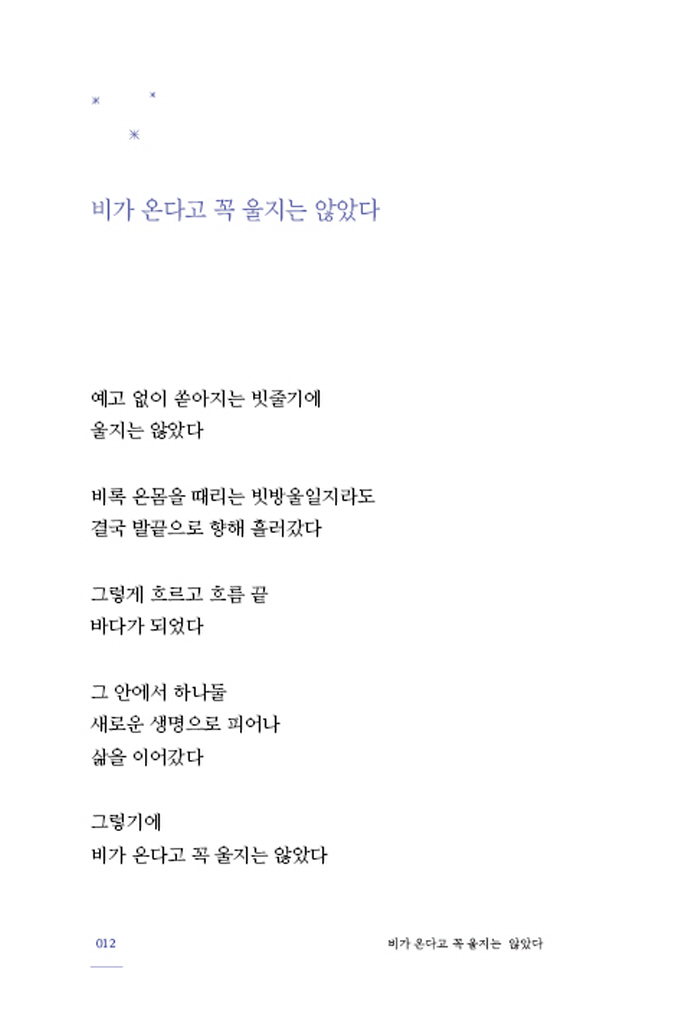 비가 온다고 꼭 울지는 않았다

예고 없이 쏟아지는 빗줄기에
울지는 않았다

비록 온몸을 때리는 빗방울일지라도
결국 발끝으로 향해 흘러갔다

그렇게 흐르고 흐름 끝
바다가 되었다

그 안에서 하나둘
새로운 생명으로 피어나
삶을 이어갔다

그렇기에
비가 온다고 꼭 울지는 않았다

012

비가 온다고 꼭 울지는 않았다